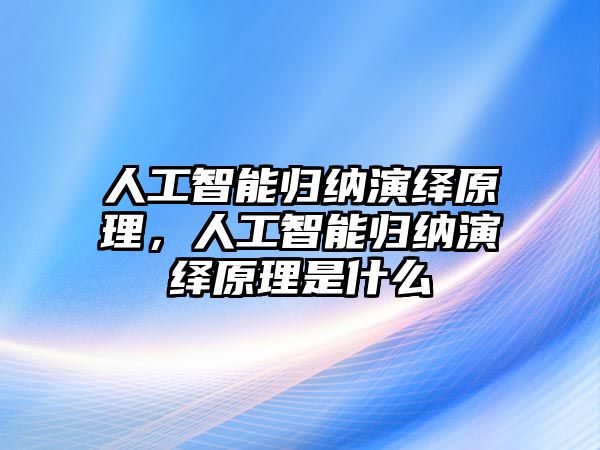 人工智能归纳演绎原理，人工智能归纳演绎原理是什么